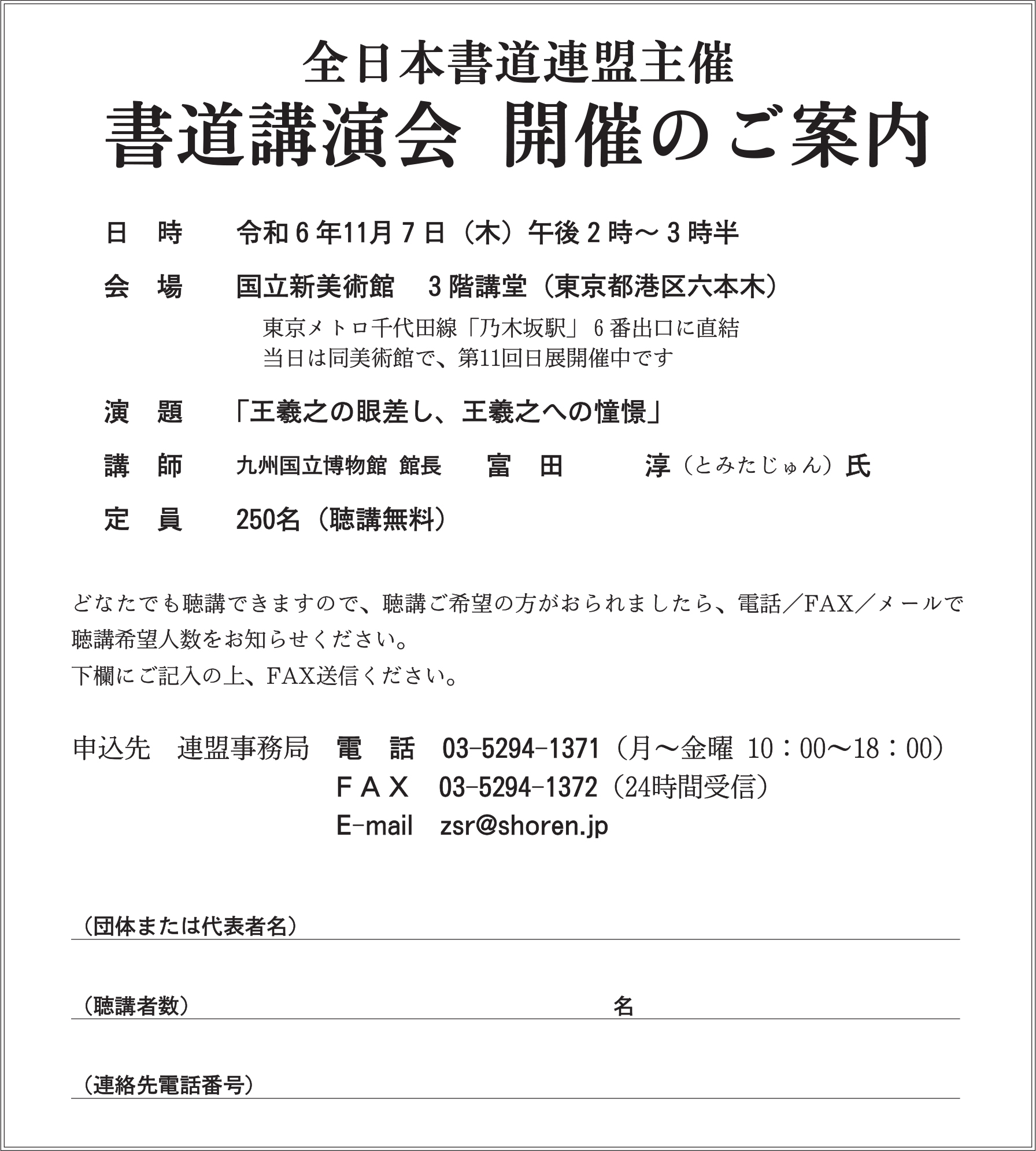 全日本書道連盟主催
書道講演会 開催のご案内

日　時　　令和６年11月７日（木）午後２時～３時半

会　場　　国立新美術館　３階講堂（東京都港区六本木）
東京メトロ千代田線「乃木坂駅」６番出口に直結
当日は同美術館で、第11回日展開催中です

演　題　　「王羲之の眼差し、王羲之への憧憬」

講　師　　九州国立博物館 館長　富　田　淳（とみたじゅん）氏

定　員　　250名（聴講無料）

どなたでも聴講できますので、聴講ご希望の方がおられましたら、電話／FAX／メールで聴講希望人数をお知らせください。
下欄にご記入の上、FAX送信ください。

申込先　連盟事務局　電　話　03-5294-1371（月～金曜 10：00～18：00）
ＦＡＸ　03-5294-1372（24時間受信）
E-mail　zsr@shoren.jp

（団体または代表者名）

（聴講者数）　名

（連絡先電話番号）